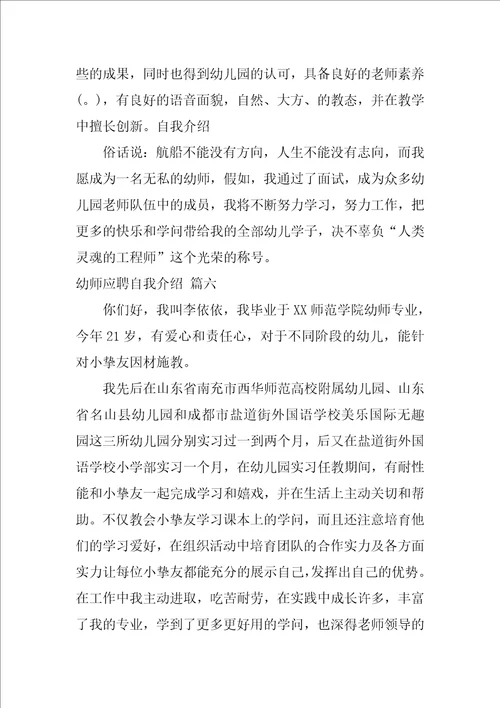 些的成果，同时也得到幼儿园的认可，具备良好的老师素养（。），有良好的语音面貌，自然、大方、的教态，并在教学中擅长创新。自我介绍

俗话说：航船不能没有方向，人生不能没有志向，而我愿成为一名无私的幼师，假如，我通过了面试，成为众多幼儿园老师队伍中的成员，我将不断努力学习，努力工作，把更多的快乐和学问带给我的全部幼儿学子，决不辜负“人类灵魂的工程师”这个光荣的称号。

幼师应聘自我介绍 篇六

你们好，我叫李依依，我毕业于XX师范学院幼师专业，今年21岁，有爱心和责任心，对于不同阶段的幼儿，能针对小挚友因材施教。

我先后在山东省南充市西华师范高校附属幼儿园、山东省名山县幼儿园和成都市盐道街外国语学校美乐国际无趣园这三所幼儿园分别实习过一到两个月，后又在盐道街外国语学校小学部实习一个月，在幼儿园实习任教期间，有耐性能和小挚友一起完成学习和嬉戏，并在生活上主动关切和帮助。不仅教会小挚友学习课本上的学问，而且还注意培育他们的学习爱好，在组织活动中培育团队的合作实力及各方面实力让每位小挚友都能充分的展示自己，发挥出自己的优势。在工作中我主动进取，吃苦耐劳，在实践中成长许多，丰富了我的专业，学到了更多更好用的学问，也深得老师领导的